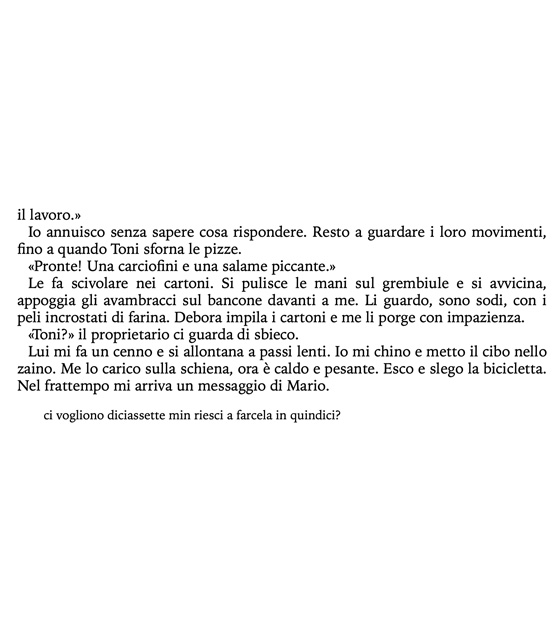 il lavoro.»

Io annuisco senza sapere cosa rispondere. Resto a guardare i loro movimenti, fino a quando Toni sforna le pizze.

«Pronte! Una carciofini e una salame piccante.»

Le fa scivolare nei cartoni. Si pulisce le mani sul grembiule e si avvicina, appoggia gli avambracci sul bancone davanti a me. Li guardo, sono sodi, con i peli incrostati di farina. Debora impila i cartoni e me li porge con impazienza.

«Toni?» il proprietario ci guarda di sbieco.

Lui mi fa un cenno e si allontana a passi lenti. Io mi chino e metto il cibo nello zaino. Me lo carico sulla schiena, ora è caldo e pesante. Esco e slego la bicicletta. Nel frattempo mi arriva un messaggio di Mario.

ci vogliono diciassette min riesci a farcela in quindici?